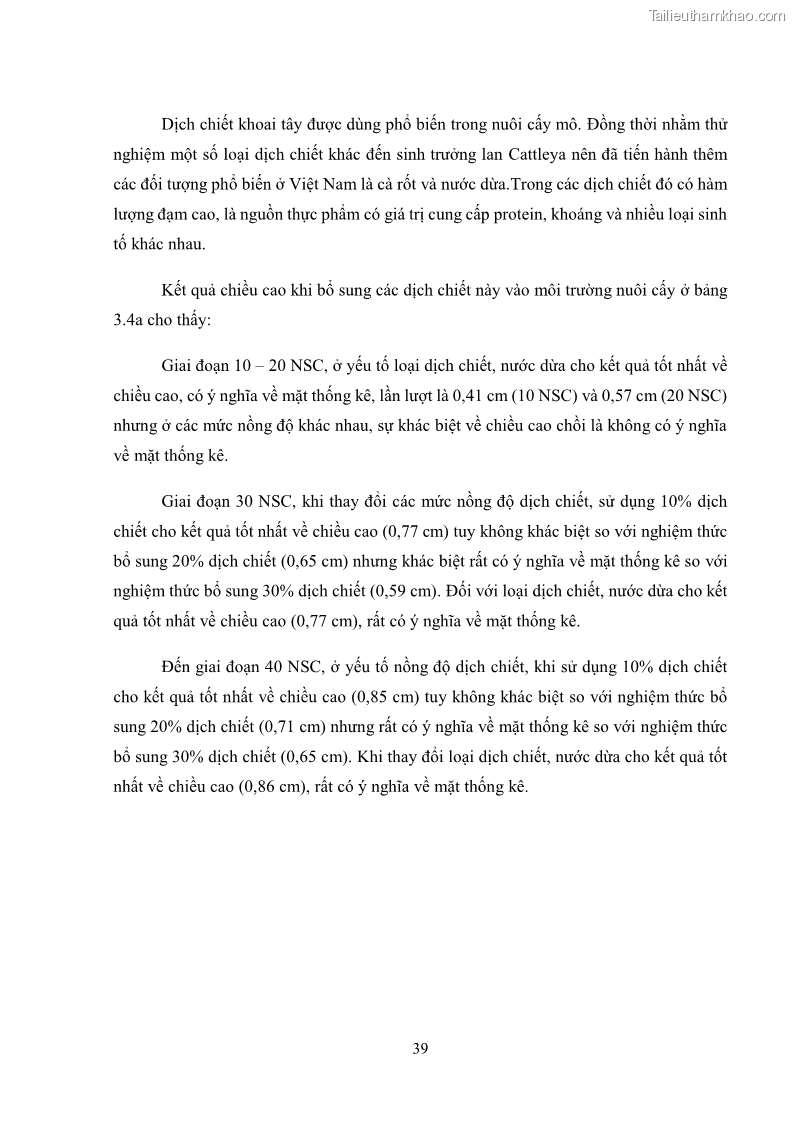 Tailieuthamkhao.com

Dịch chiết khoai tây được dùng phổ biến trong nuôi cấy mô. Đồng thời nhằm thử nghiệm một số loại dịch chiết khác đến sinh trưởng lan Cattleya nên đã tiến hành thêm các đối tượng phổ biến ở Việt Nam là cà rốt và nước dừa.Trong các dịch chiết đó có hàm lượng đạm cao, là nguồn thực phẩm có giá trị cung cấp protein, khoáng và nhiều loại sinh tố khác nhau.

Kết quả chiều cao khi bổ sung các dịch chiết này vào môi trường nuôi cấy ở bảng 3.4a cho thấy:

Giai đoạn 10 – 20 NSC, ở yếu tố loại dịch chiết, nước dừa cho kết quả tốt nhất về chiều cao, có ý nghĩa về mặt thống kê, lần lượt là 0,41 cm (10 NSC) và 0,57 cm (20 NSC) nhưng ở các mức nồng độ khác nhau, sự khác biệt về chiều cao chồi là không có ý nghĩa về mặt thống kê.

Giai đoạn 30 NSC, khi thay đổi các mức nồng độ dịch chiết, sử dụng 10% dịch chiết cho kết quả tốt nhất về chiều cao (0,77 cm) tuy không khác biệt so với nghiệm thức bổ sung 20% dịch chiết (0,65 cm) nhưng khác biệt rất có ý nghĩa về mặt thống kê so với nghiệm thức bổ sung 30% dịch chiết (0,59 cm). Đối với loại dịch chiết, nước dừa cho kết quả tốt nhất về chiều cao (0,77 cm), rất có ý nghĩa về mặt thống kê.

Đến giai đoạn 40 NSC, ở yếu tố nồng độ dịch chiết, khi sử dụng 10% dịch chiết cho kết quả tốt nhất về chiều cao (0,85 cm) tuy không khác biệt so với nghiệm thức bổ sung 20% dịch chiết (0,71 cm) nhưng rất có ý nghĩa về mặt thống kê so với nghiệm thức bổ sung 30% dịch chiết (0,65 cm). Khi thay đổi loại dịch chiết, nước dừa cho kết quả tốt nhất về chiều cao (0,86 cm), rất có ý nghĩa về mặt thống kê.

39